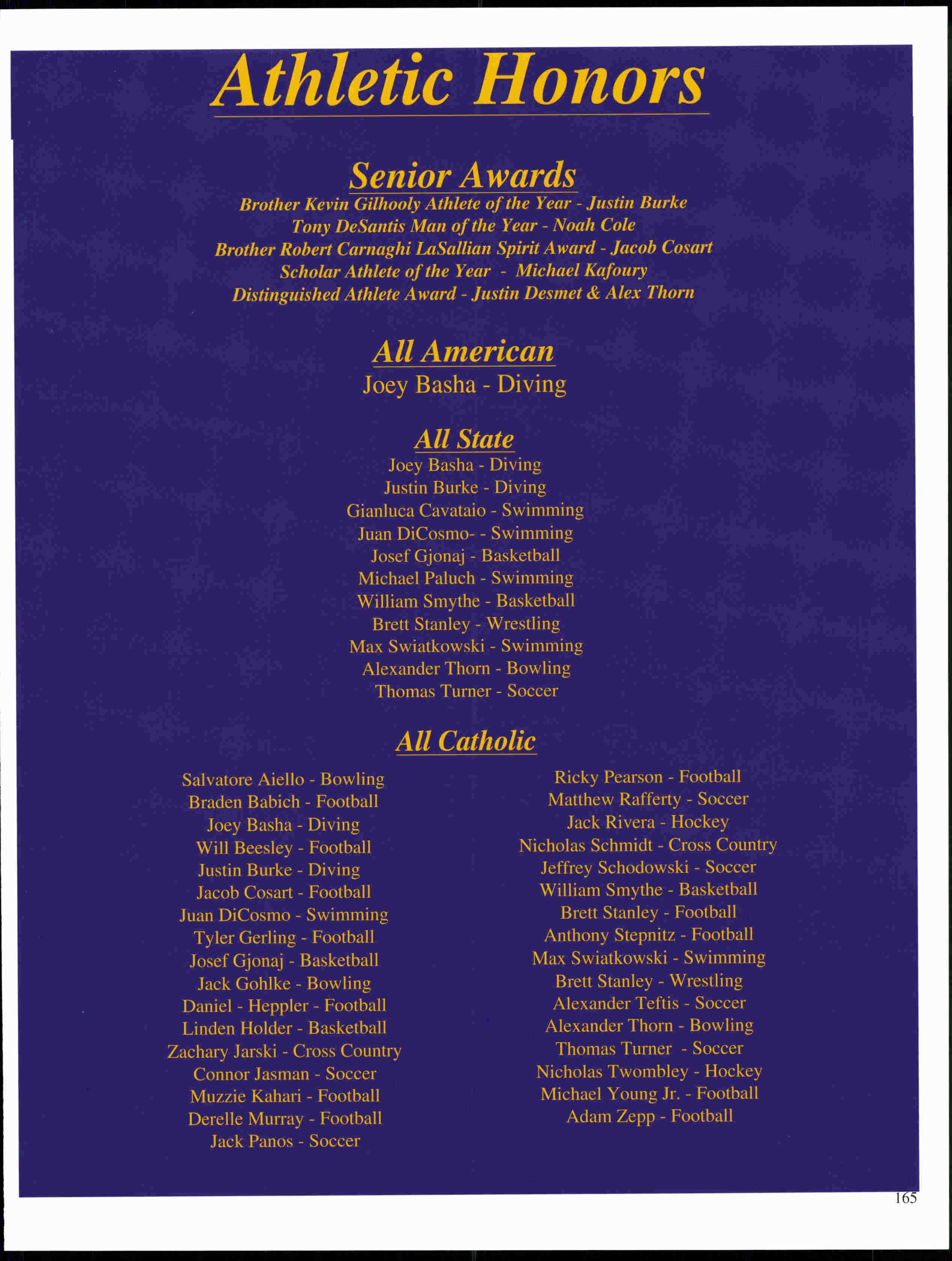 Athletic Honors

Senior Awards

Brother Kevin Gilhooly Athlete of the Year - Justin Burke
Tony DeSantis Man of the Year - Noah Cole
Brother Robert Carnaghi LaSallian Spirit Award - Jacob Cosart
Scholar Athlete of the Year - Michael Kafoury
Distinguished Athlete Award - Justin Desmet & Alex Thorn

All American

Joey Basha - Diving

All State

Joey Basha - Diving
Justin Burke - Diving
Gianluca Cavataio - Swimming
Juan DiCosmo- - Swimming
Josef Gjonaj - Basketball
Michael Paluch - Swimming
William Smythe - Basketball
Brett Stanley - Wrestling
Max Swiatkowski - Swimming
Alexander Thorn - Bowling
Thomas Turner - Soccer

All Catholic

Salvatore Aiello - Bowling
Braden Babich - Football
Joey Basha - Diving
Will Beesley - Football
Justin Burke - Diving
Jacob Cosart - Football
Juan DiCosmo - Swimming
Tyler Gerling - Football
Josef Gjonaj - Basketball
Jack Gohlke - Bowling
Daniel - Heppler - Football
Linden Holder - Basketball
Zachary Jarski - Cross Country
Connor Jasman - Soccer
Muzzie Kahari - Football
Derelle Murray - Football
Jack Panos - Soccer

Ricky Pearson - Football
Matthew Rafferty - Soccer
Jack Rivera - Hockey
Nicholas Schmidt - Cross Country
Jeffrey Schodowski - Soccer
William Smythe - Basketball
Brett Stanley - Football
Anthony Stepnitz - Football
Max Swiatkowski - Swimming
Brett Stanley - Wrestling
Alexander Teftis - Soccer
Alexander Thorn - Bowling
Thomas Turner - Soccer
Nicholas Twombley - Hockey
Michael Young Jr. - Football
Adam Zepp - Football

165